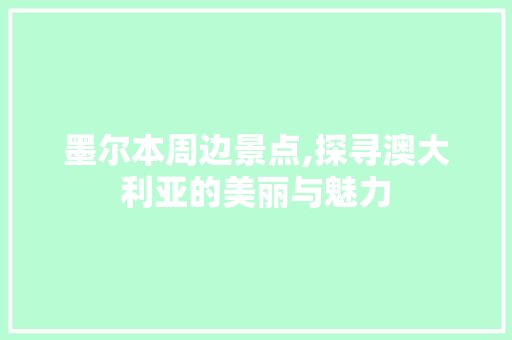 墨尔本周边景点,探寻澳大利亚的美丽与魅力